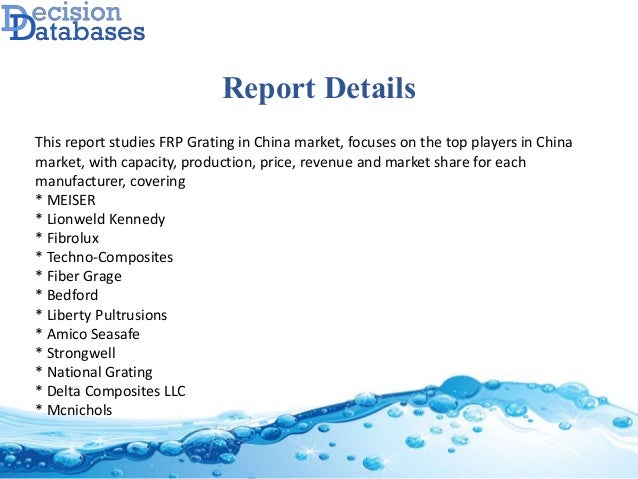 Decision
Databases

Report Details

This report studies FRP Grating in China market, focuses on the top players in China market, with capacity, production, price, revenue and market share for each manufacturer, covering
* MEISER
* Lionweld Kennedy
* Fibrolux
* Techno-Composites
* Fiber Grage
* Bedford
* Liberty Pultrusions
* Amico Seasafe
* Strongwell
* National Grating
* Delta Composites LLC
* Mcnichols